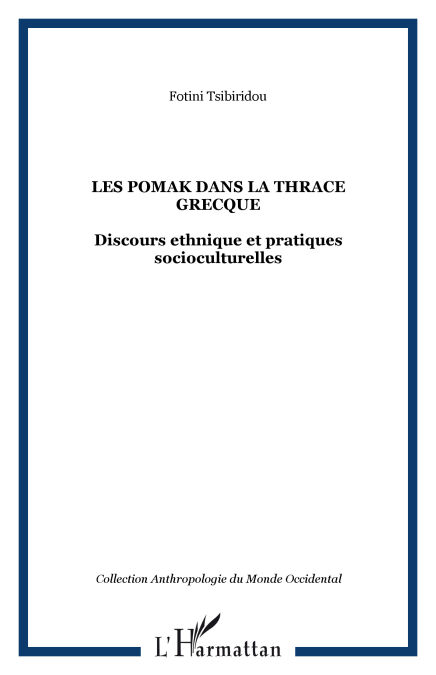 Fotini Tsibiridou

LES POMAK DANS LA THRACE GRECQUE

Discours ethnique et pratiques socioculturelles

Collection Anthropologie du Monde Occidental

L'Harmattan